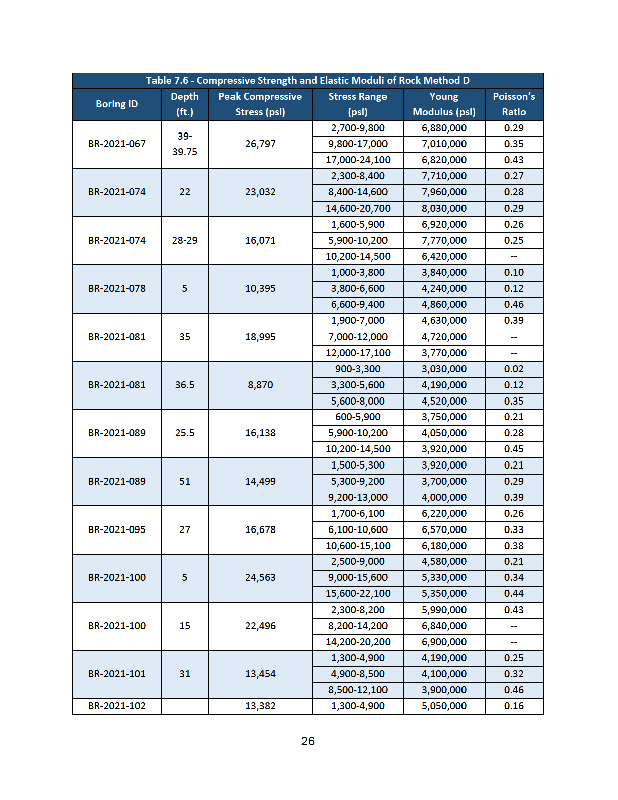 Table 7.6 - Compressive Strength and Elastic Moduli of Rock Method D

| Boring ID | Depth (ft.) | Peak Compressive Stress (psi) | Stress Range (psi) | Young Modulus (psi) | Poisson's Ratio |
|---|---|---|---|---|---|
| BR-2021-067 | 39-39.75 | 26,797 | 2,700-9,800 | 6,880,000 | 0.29 |
| | | | 9,800-17,000 | 7,010,000 | 0.35 |
| | | | 17,000-24,100 | 6,820,000 | 0.43 |
| BR-2021-074 | 22 | 23,032 | 2,300-8,400 | 7,710,000 | 0.27 |
| | | | 8,400-14,600 | 7,960,000 | 0.28 |
| | | | 14,600-20,700 | 8,030,000 | 0.29 |
| BR-2021-074 | 28-29 | 16,071 | 1,600-5,900 | 6,920,000 | 0.26 |
| | | | 5,900-10,200 | 7,770,000 | 0.25 |
| | | | 10,200-14,500 | 6,420,000 | -- |
| BR-2021-078 | 5 | 10,395 | 1,000-3,800 | 3,840,000 | 0.10 |
| | | | 3,800-6,600 | 4,240,000 | 0.12 |
| | | | 6,600-9,400 | 4,860,000 | 0.46 |
| BR-2021-081 | 35 | 18,995 | 1,900-7,000 | 4,630,000 | 0.39 |
| | | | 7,000-12,000 | 4,720,000 | -- |
| | | | 12,000-17,100 | 3,770,000 | -- |
| BR-2021-081 | 36.5 | 8,870 | 900-3,300 | 3,030,000 | 0.02 |
| | | | 3,300-5,600 | 4,190,000 | 0.12 |
| | | | 5,600-8,000 | 4,520,000 | 0.35 |
| BR-2021-089 | 25.5 | 16,138 | 600-5,900 | 3,750,000 | 0.21 |
| | | | 5,900-10,200 | 4,050,000 | 0.28 |
| | | | 10,200-14,500 | 3,920,000 | 0.45 |
| BR-2021-089 | 51 | 14,499 | 1,500-5,300 | 3,920,000 | 0.21 |
| | | | 5,300-9,200 | 3,700,000 | 0.29 |
| | | | 9,200-13,000 | 4,000,000 | 0.39 |
| BR-2021-095 | 27 | 16,678 | 1,700-6,100 | 6,220,000 | 0.26 |
| | | | 6,100-10,600 | 6,570,000 | 0.33 |
| | | | 10,600-15,100 | 6,180,000 | 0.38 |
| BR-2021-100 | 5 | 24,563 | 2,500-9,000 | 4,580,000 | 0.21 |
| | | | 9,000-15,600 | 5,330,000 | 0.34 |
| | | | 15,600-22,100 | 5,350,000 | 0.44 |
| BR-2021-100 | 15 | 22,496 | 2,300-8,200 | 5,990,000 | 0.43 |
| | | | 8,200-14,200 | 6,840,000 | -- |
| | | | 14,200-20,200 | 6,900,000 | -- |
| BR-2021-101 | 31 | 13,454 | 1,300-4,900 | 4,190,000 | 0.25 |
| | | | 4,900-8,500 | 4,100,000 | 0.32 |
| | | | 8,500-12,100 | 3,900,000 | 0.46 |
| BR-2021-102 | | 13,382 | 1,300-4,900 | 5,050,000 | 0.16 |

26